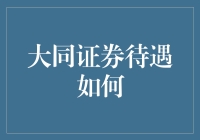 大同证券待遇如何